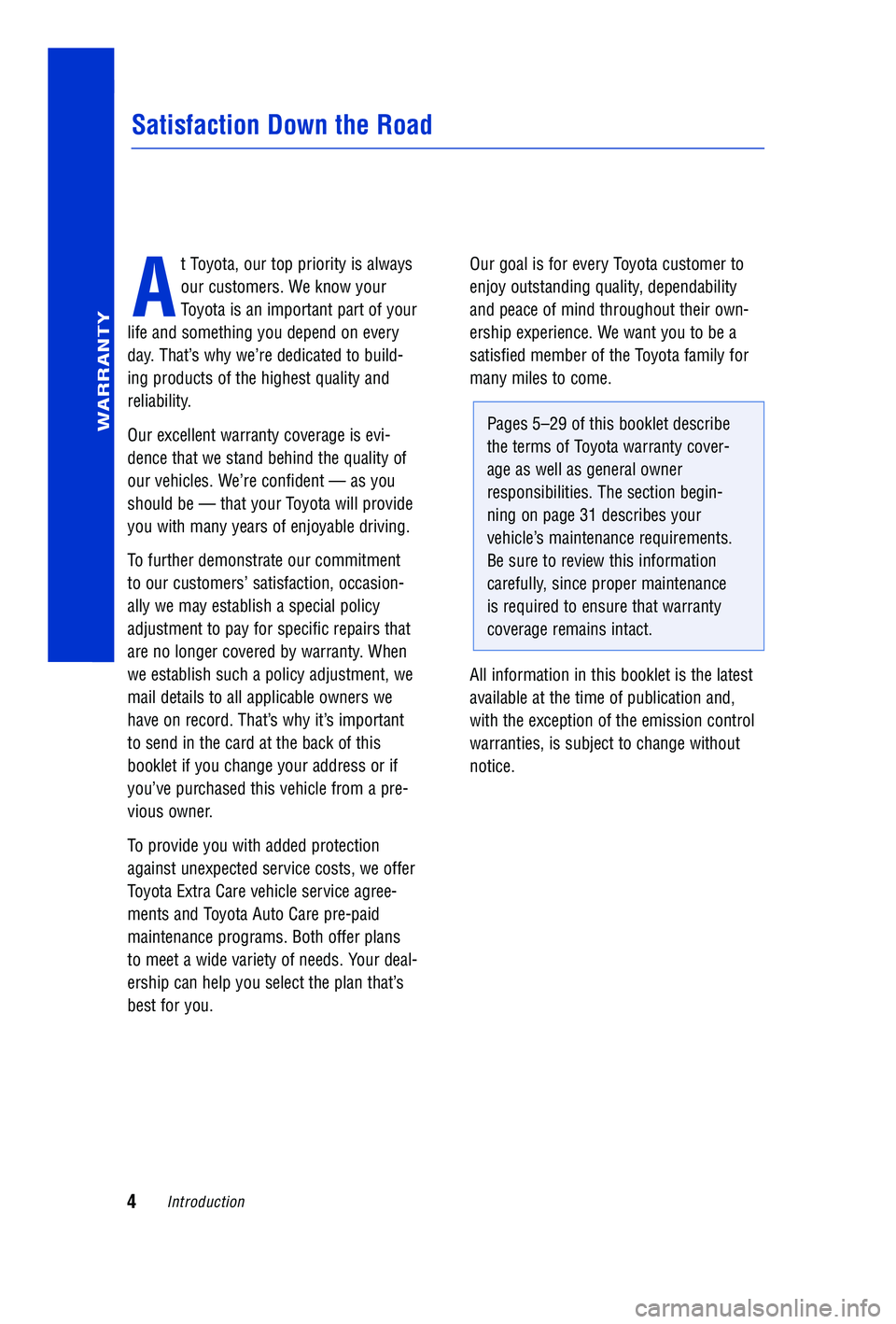 WARRANTY

Satisfaction Down the Road

At Toyota, our top priority is always our customers. We know your Toyota is an important part of your life and something you depend on every day. That's why we're dedicated to building products of the highest quality and reliability.

Our excellent warranty coverage is evidence that we stand behind the quality of our vehicles. We're confident — as you should be — that your Toyota will provide you with many years of enjoyable driving.

To further demonstrate our commitment to our customers' satisfaction, occasionally we may establish a special policy adjustment to pay for specific repairs that are no longer covered by warranty. When we establish such a policy adjustment, we mail details to all applicable owners we have on record. That's why it's important to send in the card at the back of this booklet if you change your address or if you've purchased this vehicle from a previous owner.

To provide you with added protection against unexpected service costs, we offer Toyota Extra Care vehicle service agreements and Toyota Auto Care pre-paid maintenance programs. Both offer plans to meet a wide variety of needs. Your dealership can help you select the plan that's best for you.

Our goal is for every Toyota customer to enjoy outstanding quality, dependability and peace of mind throughout their ownership experience. We want you to be a satisfied member of the Toyota family for many miles to come.

Pages 5–29 of this booklet describe the terms of Toyota warranty coverage as well as general owner responsibilities. The section beginning on page 31 describes your vehicle's maintenance requirements. Be sure to review this information carefully, since proper maintenance is required to ensure that warranty coverage remains intact.

All information in this booklet is the latest available at the time of publication and, with the exception of the emission control warranties, is subject to change without notice.

4 Introduction

carmanualsonline.info